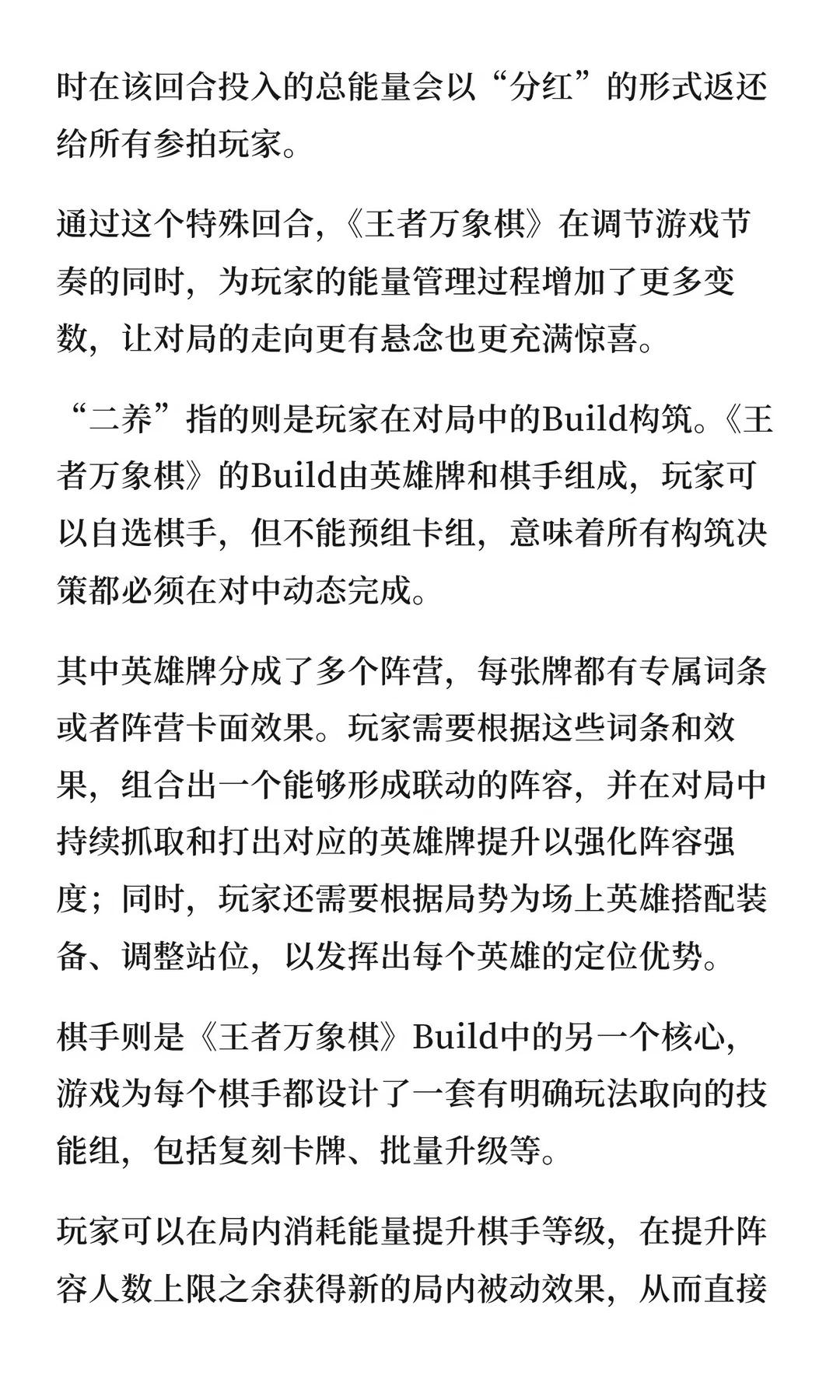 时在该回合投入的总能量会以“分红”的形式返还给所有参拍玩家。

通过这个特殊回合，《王者万象棋》在调节游戏节奏的同时，为玩家的能量管理过程增加了更多变数，让对局的走向更有悬念也更充满惊喜。

“二养”指的则是玩家在对局中的Build构筑。《王者万象棋》的Build由英雄牌和棋手组成，玩家可以自选棋手，但不能预组卡组，意味着所有构筑决策都必须在对中动态完成。

其中英雄牌分成了多个阵营，每张牌都有专属词条或者阵营卡面效果。玩家需要根据这些词条和效果，组合出一个能够形成联动的阵容，并在对局中持续抓取和打出对应的英雄牌提升以强化阵容强度；同时，玩家还需要根据局势为场上英雄搭配装备、调整站位，以发挥出每个英雄的定位优势。

棋手则是《王者万象棋》Build中的另一个核心，游戏为每个棋手都设计了一套有明确玩法取向的技能组，包括复刻卡牌、批量升级等。

玩家可以在局内消耗能量提升棋手等级，在提升阵容人数上限之余获得新的局内被动效果，从而直接